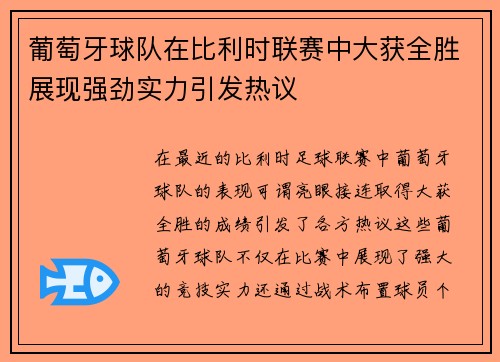 葡萄牙球队在比利时联赛中大获全胜展现强劲实力引发热议

在最近的比利时足球联赛中葡萄牙球队的表现可谓亮眼接连取得大获全胜的成绩引发了各方热议这些葡萄牙球队不仅在比赛中展现了强大的竞技实力还通过战术布置球员个